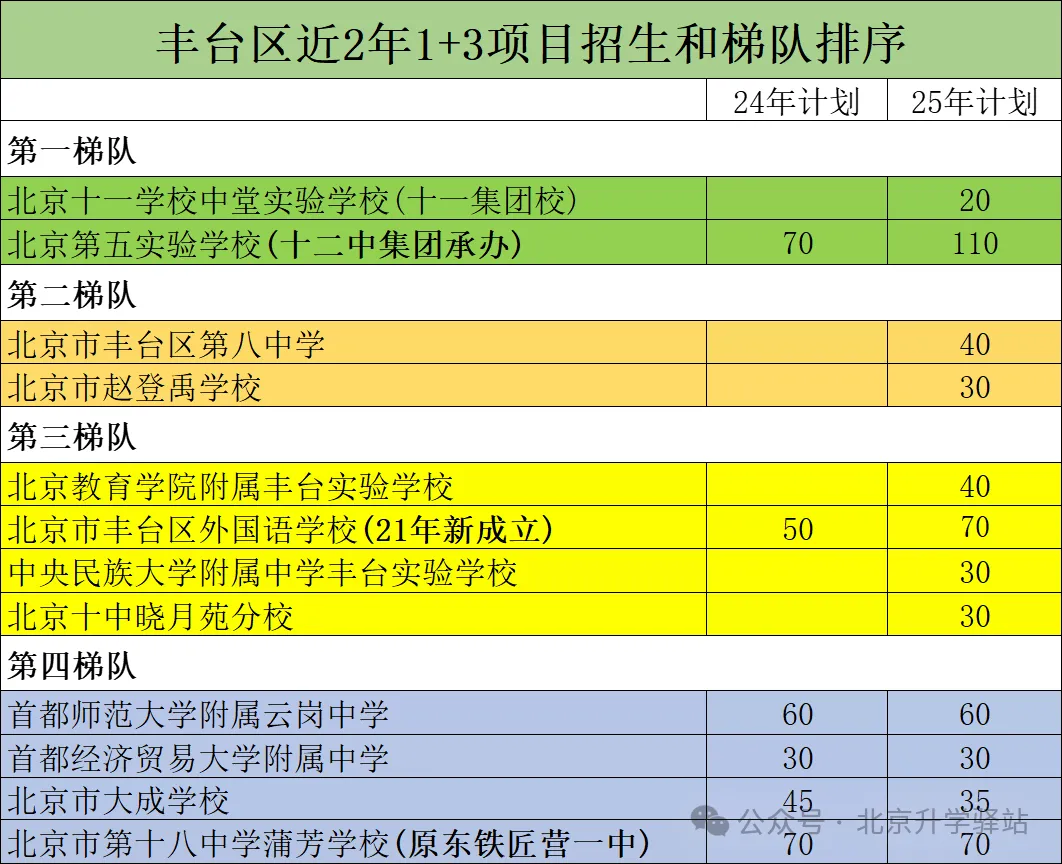 丰台区近2年1+3项目招生和梯队排序

| | 24年计划 | 25年计划 |
|---|---|---|
| 第一梯队 | | |
| 北京十一学校中堂实验学校(十一集团校) | | 20 |
| 北京第五实验学校(十二中集团承办) | 70 | 110 |
| 第二梯队 | | |
| 北京市丰台区第八中学 | | 40 |
| 北京市赵登禹学校 | | 30 |
| 第三梯队 | | |
| 北京教育学院附属丰台实验学校 | | 40 |
| 北京市丰台区外国语学校(21年新成立) | 50 | 70 |
| 中央民族大学附属中学丰台实验学校 | | 30 |
| 北京十中晓月苑分校 | | 30 |
| 第四梯队 | | |
| 首都师范大学附属云岗中学 | 60 | 60 |
| 首都经济贸易大学附属中学 | 30 | 30 |
| 北京市大成学校 | 45 | 35 |
| 北京市第十八中学蒲芳学校(原东铁匠营一中) | 70 | 70 |

公众号 · 北京升学驿站